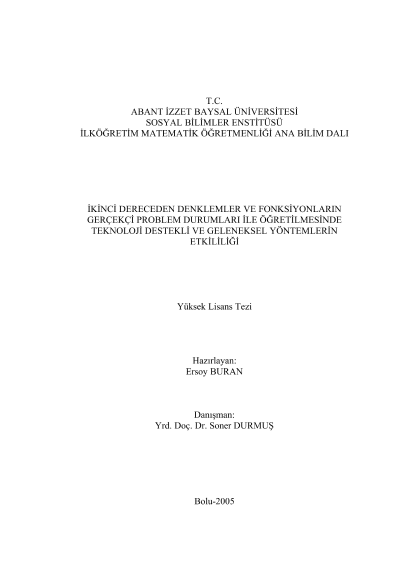 T.C.
ABANT İZZET BAYSAL ÜNİVERSİTESİ
SOSYAL BİLİMLER ENSTİTÜSÜ
İLKÖĞRETİM MATEMATİK ÖĞRETMENLİĞİ ANA BİLİM DALI

İKİNCİ DERECEDEN DENKLEMLER VE FONKSİYONLARIN GERÇEKÇİ PROBLEM DURUMLARI İLE ÖĞRETİLMESİNDE TEKNOLOJİ DESTEKLİ VE GELENEKSEL YÖNTEMLERİN ETKİLİLİĞİ

Yüksek Lisans Tezi

Hazırlayan:
Ersoy BURAN

Danışman:
Yrd. Doç. Dr. Soner DURMUŞ

Bolu-2005